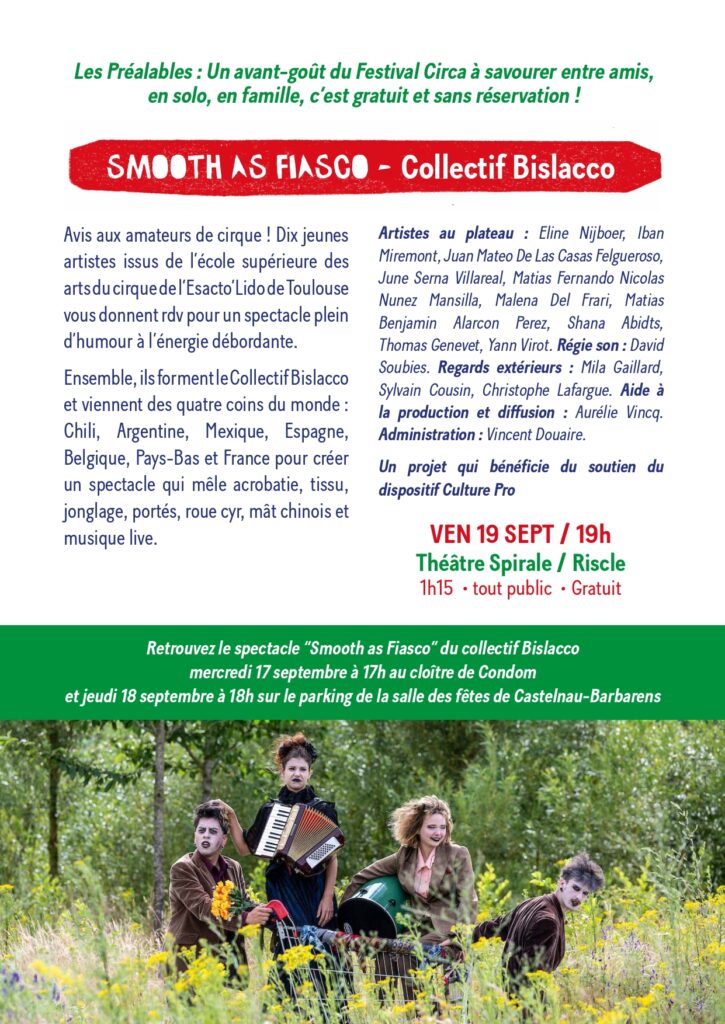 Les Préalables : Un avant-goût du Festival Circa à savourer entre amis, en solo, en famille, c'est gratuit et sans réservation !

SMOOTH AS FIASCO - Collectif Bislacco

Avis aux amateurs de cirque ! Dix jeunes artistes issus de l'école supérieure des arts du cirque de l'Esacto'Lido de Toulouse vous donnent rdv pour un spectacle plein d'humour à l'énergie débordante.

Ensemble, ils forment le Collectif Bislacco et viennent des quatre coins du monde : Chili, Argentine, Mexique, Espagne, Belgique, Pays-Bas et France pour créer un spectacle qui mêle acrobatie, tissu, jonglage, portés, roue cyr, mât chinois et musique live.

Artistes au plateau : Eline Nijboer, Iban Miremont, Juan Mateo De Las Casas Felgueroso, June Serna Villareal, Matias Fernando Nicolas Nunez Mansilla, Malena Del Frari, Matias Benjamin Alarcon Perez, Shana Abidts, Thomas Genevet, Yann Virot. Régie son : David Soubies. Regards extérieurs : Mila Gaillard, Sylvain Cousin, Christophe Lafargue. Aide à la production et diffusion : Aurélie Vincq. Administration : Vincent Douaire.

Un projet qui bénéficie du soutien du dispositif Culture Pro

VEN 19 SEPT / 19h
Théâtre Spirale / Riscle
1h15 • tout public • Gratuit

Retrouvez le spectacle "Smooth as Fiasco" du collectif Bislacco mercredi 17 septembre à 17h au cloître de Condom et jeudi 18 septembre à 18h sur le parking de la salle des fêtes de Castelnau-Barbarens